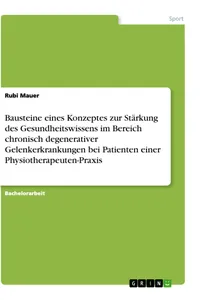 Sport

Rubi Mauer

Bausteine eines Konzeptes zur Stärkung des Gesundheitswissens im Bereich chronisch degenerativer Gelenkerkrankungen bei Patienten einer Physiotherapeuten-Praxis

Bachelorarbeit

GRIN